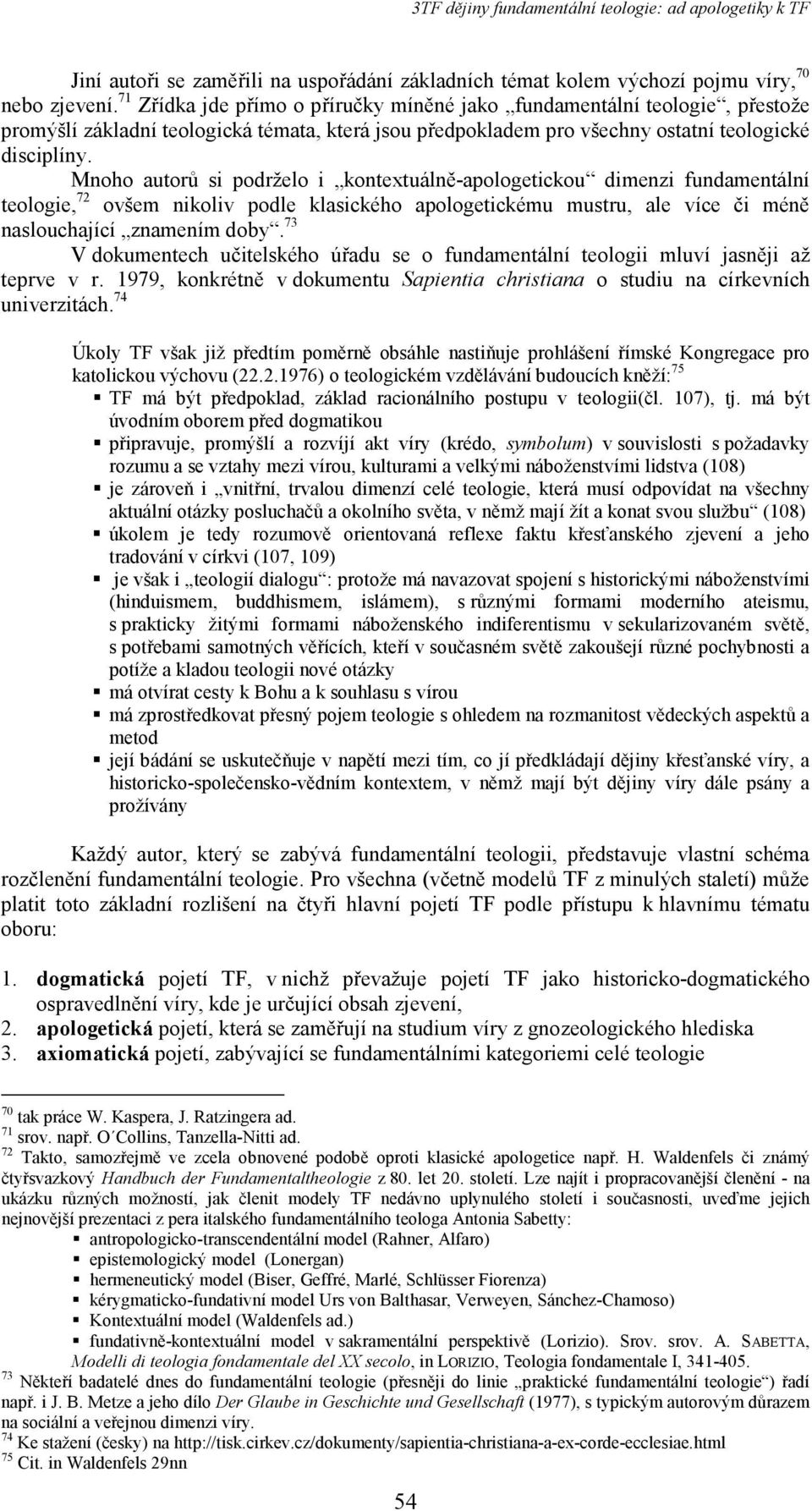 3TF dějiny fundamentální teologie: ad apologetiky k TF

Jiní autoři se zaměřili na uspořádání základních témat kolem výchozí pojmu víry,$^{70}$ nebo zjevení.$^{71}$ Zřídka jde přímo o příručky míněné jako „fundamentální teologie“, přestože promýšlí základní teologická témata, která jsou předpokladem pro všechny ostatní teologické disciplíny.

Mnoho autorů si podrželo i „kontextuálně-apologetickou“ dimenzi fundamentální teologie,$^{72}$ ovšem nikoliv podle klasického apologetickému mustru, ale více či méně naslouchající „znamením doby“.$^{73}$

V dokumentech učitelského úřadu se o fundamentální teologii mluví jasněji až teprve v r. 1979, konkrétně v dokumentu Sapientia christiana o studiu na církevních univerzitách.$^{74}$

Úkoly TF však již předtím poměrně obsáhle nastiňuje prohlášení římské Kongregace pro katolickou výchovu (22.2.1976) o teologickém vzdělávání budoucích kněží:$^{75}$
▪ TF má být předpoklad, základ racionálního postupu v teologii(čl. 107), tj. má být úvodním oborem před dogmatikou
▪ připravuje, promýšlí a rozvíjí akt víry (krédo, symbolum) v souvislosti s požadavky rozumu a se vztahy mezi vírou, kulturami a velkými náboženstvími lidstva (108)
▪ je zároveň i „vnitřní, trvalou dimenzí celé teologie, která musí odpovídat na všechny aktuální otázky posluchačů a okolního světa, v němž mají žít a konat svou službu“ (108)
▪ úkolem je tedy rozumově orientovaná reflexe faktu křesťanského zjevení a jeho tradování v církvi (107, 109)
▪ je však i „teologií dialogu“: protože má navazovat spojení s historickými náboženstvími (hinduismem, buddhismem, islámem), s různými formami moderního ateismu, s prakticky žitými formami náboženského indiferentismu v sekularizovaném světě, s potřebami samotných věřících, kteří v současném světě zakoušejí různé pochybnosti a potíže a kladou teologii nové otázky
▪ má otvírat cesty k Bohu a k souhlasu s vírou
▪ má zprostředkovat přesný pojem teologie s ohledem na rozmanitost vědeckých aspektů a metod
▪ její bádání se uskutečňuje v napětí mezi tím, co jí předkládají dějiny křesťanské víry, a historicko-společensko-vědním kontextem, v němž mají být dějiny víry dále psány a prožívány

Každý autor, který se zabývá fundamentální teologii, představuje vlastní schéma rozčlenění fundamentální teologie. Pro všechna (včetně modelů TF z minulých staletí) může platit toto základní rozlišení na čtyři hlavní pojetí TF podle přístupu k hlavnímu tématu oboru:

1. dogmatická pojetí TF, v nichž převažuje pojetí TF jako historicko-dogmatického ospravedlnění víry, kde je určující obsah zjevení,
2. apologetická pojetí, která se zaměřují na studium víry z gnozeologického hlediska
3. axiomatická pojetí, zabývající se fundamentálními kategoriemi celé teologie

$^{70}$ tak práce W. Kaspera, J. Ratzingera ad.
$^{71}$ srov. např. O´Collins, Tanzella-Nitti ad.
$^{72}$ Takto, samozřejmě ve zcela obnovené podobě oproti klasické apologetice např. H. Waldenfels či známý čtyřsvazkový Handbuch der Fundamentaltheologie z 80. let 20. století. Lze najít i propracovanější členění - na ukázku různých možností, jak členit modely TF nedávno uplynulého století i současnosti, uveďme jejich nejnovější prezentaci z pera italského fundamentálního teologa Antonia Sabetty:
▪ antropologicko-transcendentální model (Rahner, Alfaro)
▪ epistemologický model (Lonergan)
▪ hermeneutický model (Biser, Geffré, Marlé, Schlüsser Fiorenza)
▪ kérygmaticko-fundativní model Urs von Balthasar, Verweyen, Sánchez-Chamoso)
▪ Kontextuální model (Waldenfels ad.)
▪ fundativně-kontextuální model v sakramentální perspektivě (Lorizio). Srov. srov. A. SABETTA, Modelli di teologia fondamentale del XX secolo, in LORIZIO, Teologia fondamentale I, 341-405.
$^{73}$ Někteří badatelé dnes do fundamentální teologie (přesněji do linie „praktické fundamentální teologie“) řadí např. i J. B. Metze a jeho dílo Der Glaube in Geschichte und Gesellschaft (1977), s typickým autorovým důrazem na sociální a veřejnou dimenzi víry.
$^{74}$ Ke stažení (česky) na http://tisk.cirkev.cz/dokumenty/sapientia-christiana-a-ex-corde-ecclesiae.html
$^{75}$ Cit. in Waldenfels 29nn

54